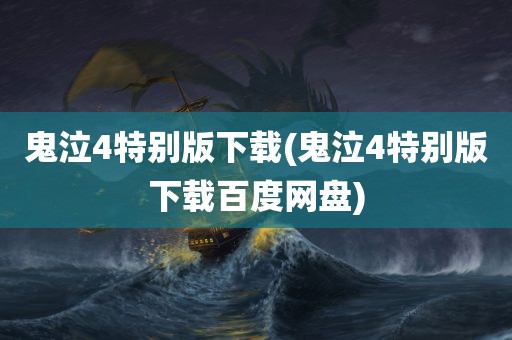 鬼泣4特别版下载(鬼泣4特别版下载百度网盘)